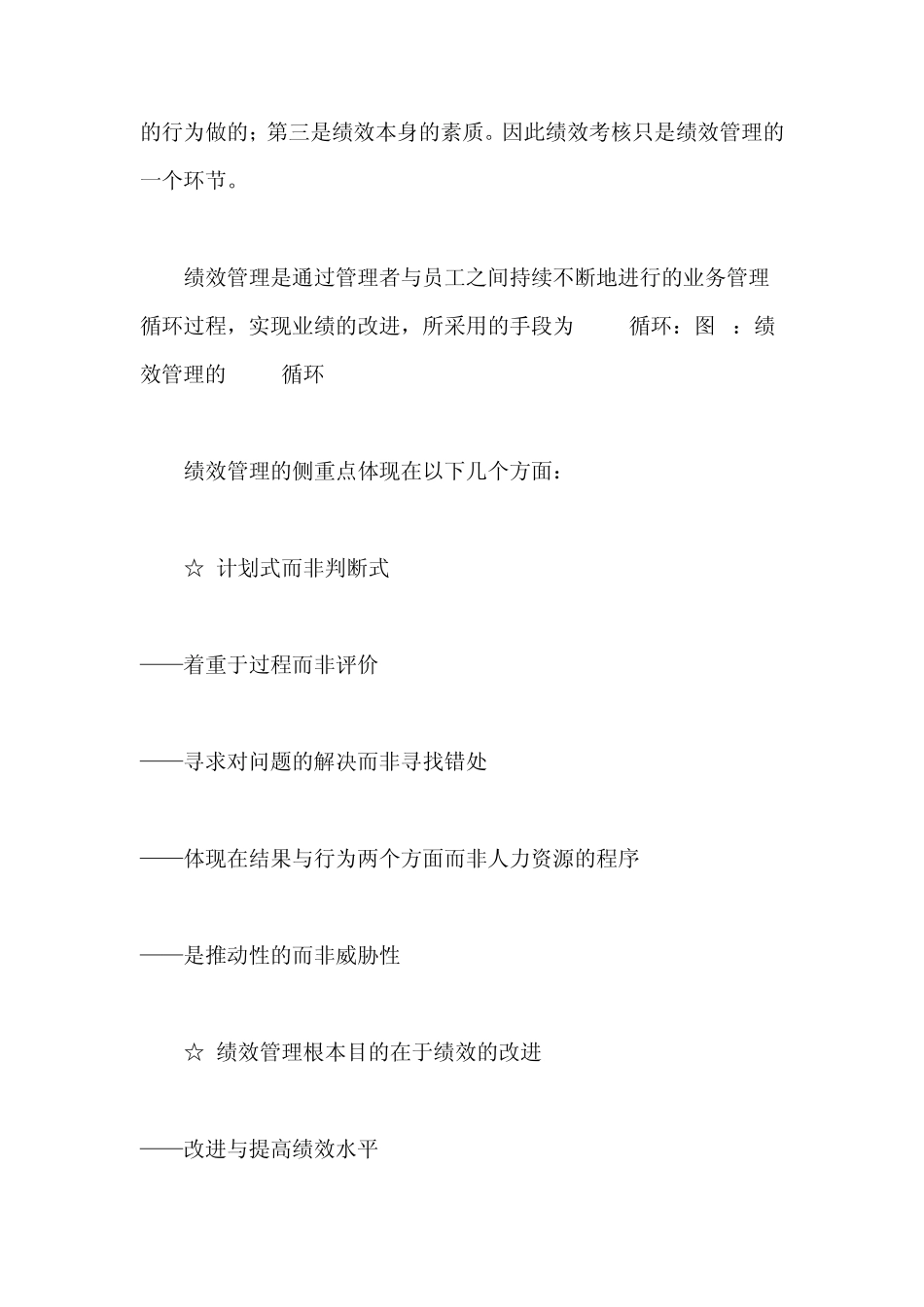 的行为做的；第三是绩效本身的素质。因此绩效考核只是绩效管理的一个环节。

绩效管理是通过管理者与员工之间持续不断地进行的业务管理循环过程，实现业绩的改进，所采用的手段为 循环：图 ：绩效管理的 循环

绩效管理的侧重点体现在以下几个方面：

☆ 计划式而非判断式

——着重于过程而非评价

——寻求对问题的解决而非寻找错处

——体现在结果与行为两个方面而非人力资源的程序

——是推动性的而非威胁性

☆ 绩效管理根本目的在于绩效的改进

——改进与提高绩效水平